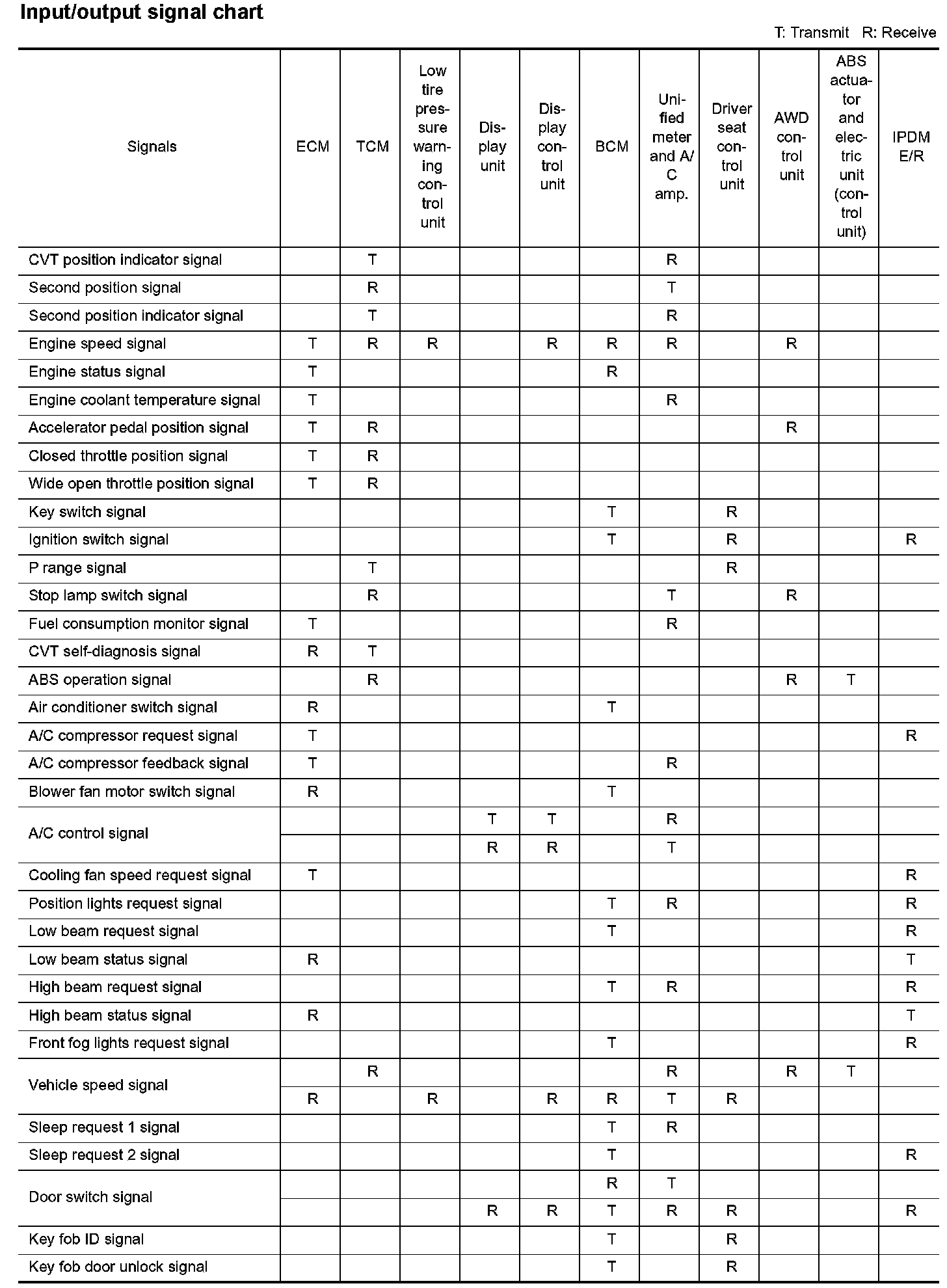 Input/output signal chart

T: Transmit R: Receive

| Signals | ECM | TCM | Low tire pressure warning control unit | Display unit | Display control unit | BCM | Unified meter and A/C amp. | Driver seat control unit | AWD control unit | ABS actuator and electric unit (control unit) | IPDM E/R |
|---|---|---|---|---|---|---|---|---|---|---|---|
| CVT position indicator signal | | T | | | | | R | | | | |
| Second position signal | | R | | | | | T | | | | |
| Second position indicator signal | | T | | | | | R | | | | |
| Engine speed signal | T | R | R | | R | R | R | | R | | |
| Engine status signal | T | | | | | R | | | | | |
| Engine coolant temperature signal | T | | | | | | R | | | | |
| Accelerator pedal position signal | T | R | | | | | | | R | | |
| Closed throttle position signal | T | R | | | | | | | | | |
| Wide open throttle position signal | T | R | | | | | | | | | |
| Key switch signal | | | | | | T | | R | | | |
| Ignition switch signal | | | | | | T | | R | | | R |
| P range signal | | T | | | | | | R | | | |
| Stop lamp switch signal | | R | | | | | T | | R | | |
| Fuel consumption monitor signal | T | | | | | | R | | | | |
| CVT self-diagnosis signal | R | T | | | | | | | | | |
| ABS operation signal | | R | | | | | | | R | T | |
| Air conditioner switch signal | R | | | | | T | | | | | |
| A/C compressor request signal | T | | | | | | | | | | R |
| A/C compressor feedback signal | T | | | | | | R | | | | |
| Blower fan motor switch signal | R | | | | | T | | | | | |
| A/C control signal | | | | T | T | | R | | | | |
| | | | | R | R | | T | | | | |
| Cooling fan speed request signal | T | | | | | | | | | | R |
| Position lights request signal | | | | | | T | R | | | | R |
| Low beam request signal | | | | | | T | | | | | R |
| Low beam status signal | R | | | | | | | | | | T |
| High beam request signal | | | | | | T | R | | | | R |
| High beam status signal | R | | | | | | | | | | T |
| Front fog lights request signal | | | | | | T | | | | | R |
| Vehicle speed signal | | R | | | | | R | | R | T | |
| | R | | R | | R | R | T | R | | | |
| Sleep request 1 signal | | | | | | T | R | | | | |
| Sleep request 2 signal | | | | | | T | | | | | R |
| Door switch signal | | | | | | R | T | | | | |
| | | | | R | R | T | R | R | | | R |
| Key fob ID signal | | | | | | T | | R | | | |
| Key fob door unlock signal | | | | | | T | | R | | | |